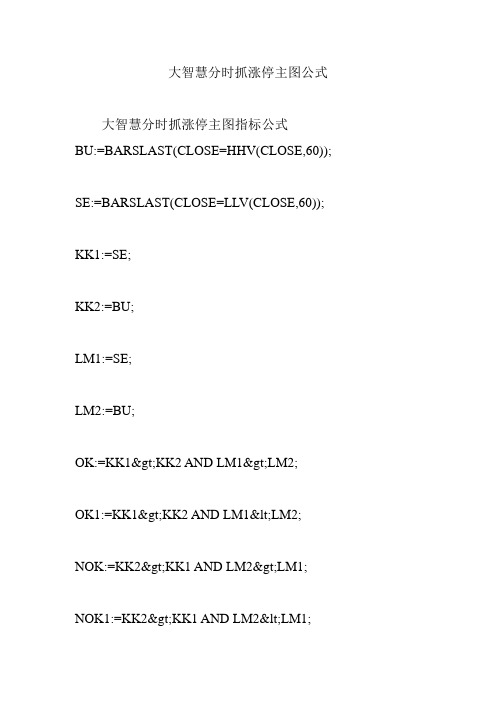 大智慧分时抓涨停主图公式

大智慧分时抓涨停主图指标公式

BU:=BARSLAST(CLOSE=HHV(CLOSE,60));

SE:=BARSLAST(CLOSE=LLV(CLOSE,60));

KK1:=SE;

KK2:=BU;

LM1:=SE;

LM2:=BU;

OK:=KK1&gt;KK2 AND LM1&gt;LM2;

OK1:=KK1&gt;KK2 AND LM1&lt;LM2;

NOK:=KK2&gt;KK1 AND LM2&gt;LM1;

NOK1:=KK2&gt;KK1 AND LM2&lt;LM1;